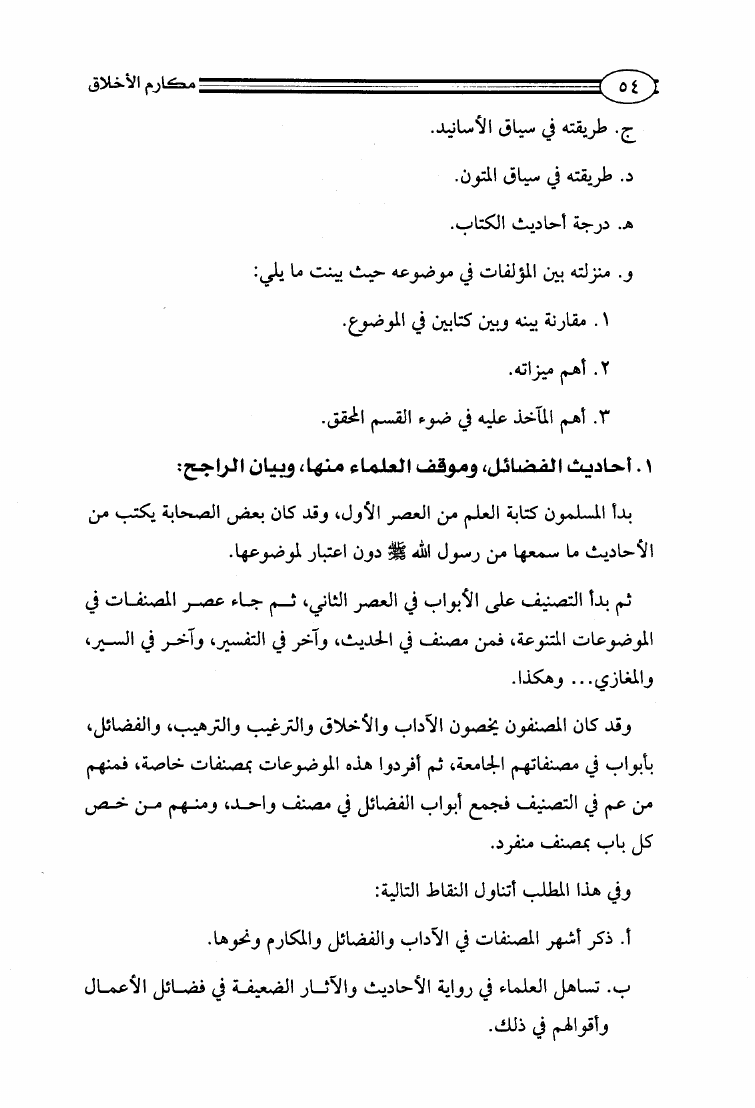 ٥٤ مكارم الأخلاق

ج. طريقته في سياق الأسانيد.

د. طريقته في سياق المتون.

هـ. درجة أحاديث الكتاب.

و. منزلته بين المؤلفات في موضوعه حيث بينت ما يلي:

١. مقارنة بينه وبين كتابين في الموضوع.

٢. أهم ميزاته.

٣. أهم المآخذ عليه في ضوء القسم المحقق.

١. أحاديث الفضائل، وموقف العلماء منها، وبيان الراجح:

بدأ المسلمون كتابة العلم من العصر الأول، وقد كان بعض الصحابة يكتب من الأحاديث ما سمعها من رسول الله ﷺ دون اعتبار لموضوعها.

ثم بدأ التصنيف على الأبواب في العصر الثاني، ثم جاء عصر المصنفات في الموضوعات المتنوعة، فمن مصنف في الحديث، وآخر في التفسير، وآخر في السير، والمغازي... وهكذا.

وقد كان المصنفون يخصون الآداب والأخلاق والترغيب والترهيب، والفضائل، بأبواب في مصنفاتهم الجامعة، ثم أفردوا هذه الموضوعات بمصنفات خاصة، فمنهم من عم في التصنيف فجمع أبواب الفضائل في مصنف واحد، ومنهم من خص كل باب بمصنف منفرد.

وفي هذا المطلب أتناول النقاط التالية:

أ. ذكر أشهر المصنفات في الآداب والفضائل والمكارم ونحوها.

ب. تساهل العلماء في رواية الأحاديث والآثار الضعيفة في فضائل الأعمال وأقوالهم في ذلك.